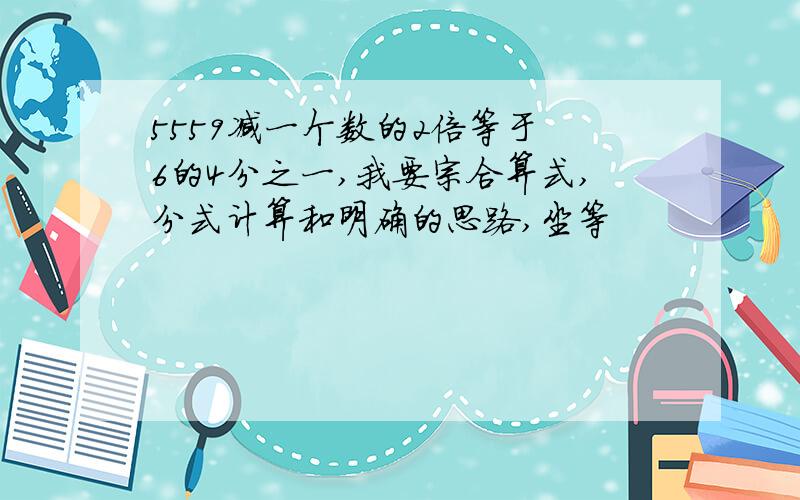 5559减一个数的2倍等于6的4分之一,我要宗合算式,分式计算和明确的思路,坐等